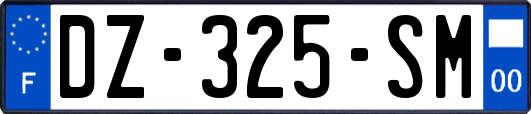 F
DZ-325-SM
00